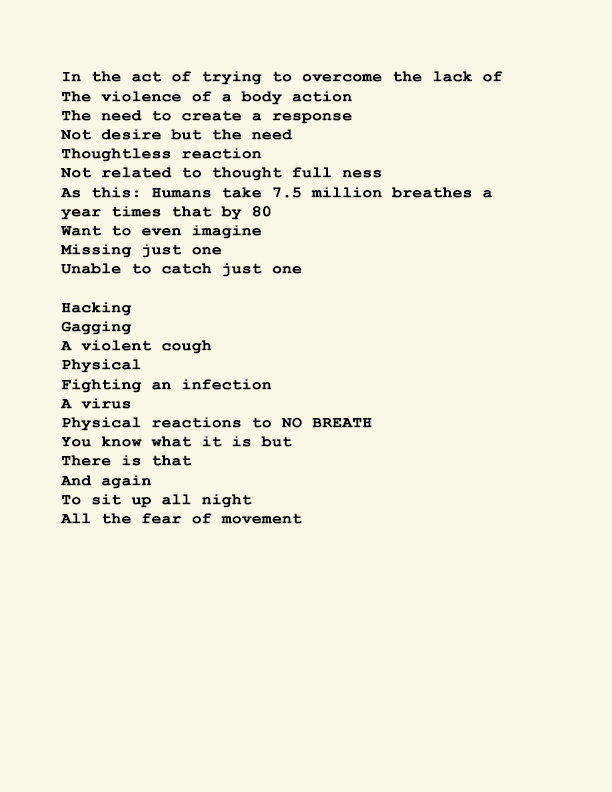 In the act of trying to overcome the lack of
The violence of a body action
The need to create a response
Not desire but the need
Thoughtless reaction
Not related to thought full ness
As this: Humans take 7.5 million breathes a year times that by 80
Want to even imagine
Missing just one
Unable to catch just one

Hacking
Gagging
A violent cough
Physical
Fighting an infection
A virus
Physical reactions to NO BREATH
You know what it is but
There is that
And again
To sit up all night
All the fear of movement